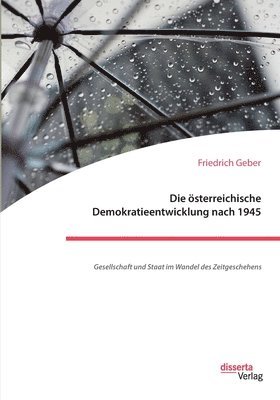 Friedrich Geber

Die österreichische Demokratieentwicklung nach 1945

Gesellschaft und Staat im Wandel des Zeitgeschehens

disserta Verlag